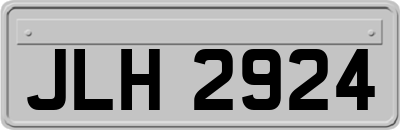 JLH 2924